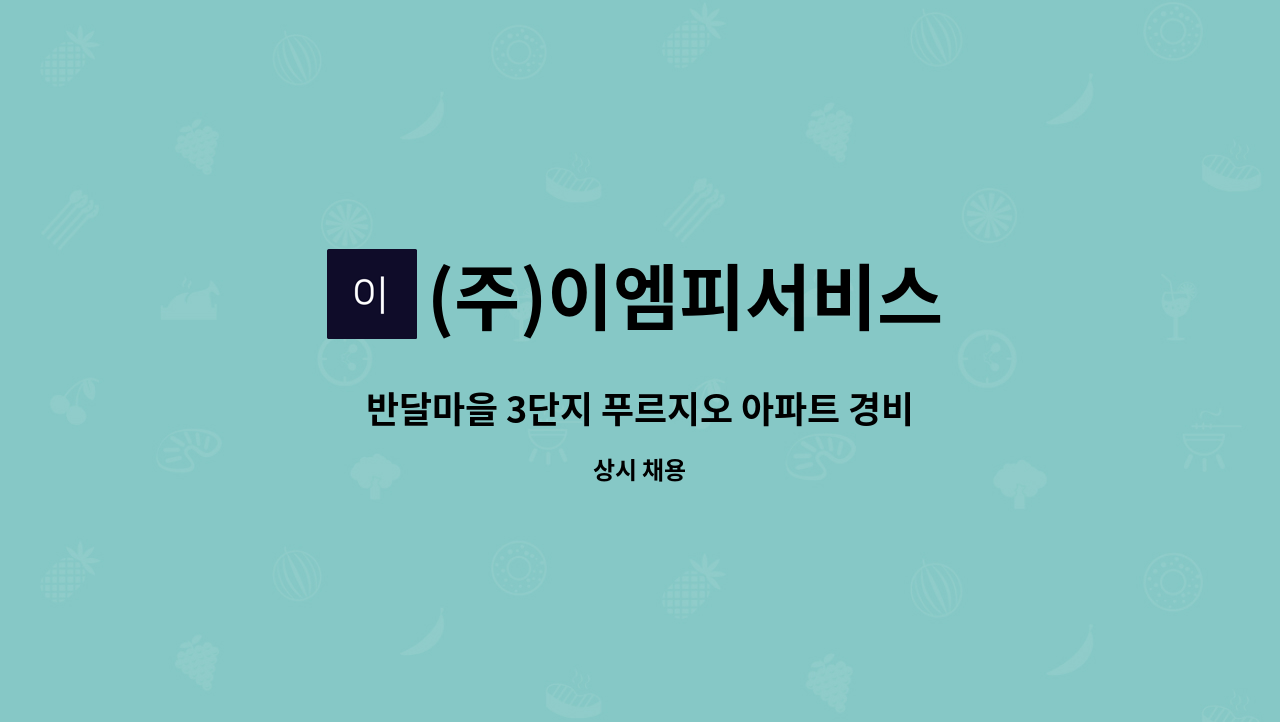 이

(주)이엠피서비스

반달마을 3단지 푸르지오 아파트 경비

상시 채용